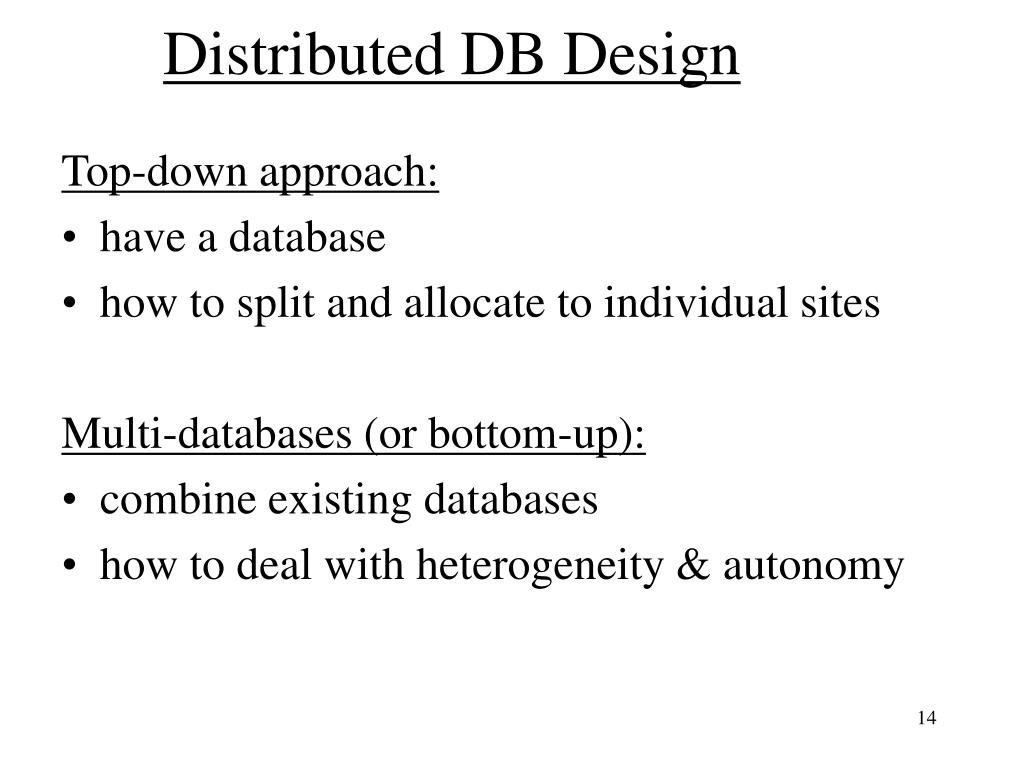 Distributed DB Design

Top-down approach:
• have a database
• how to split and allocate to individual sites

Multi-databases (or bottom-up):
• combine existing databases
• how to deal with heterogeneity & autonomy

14